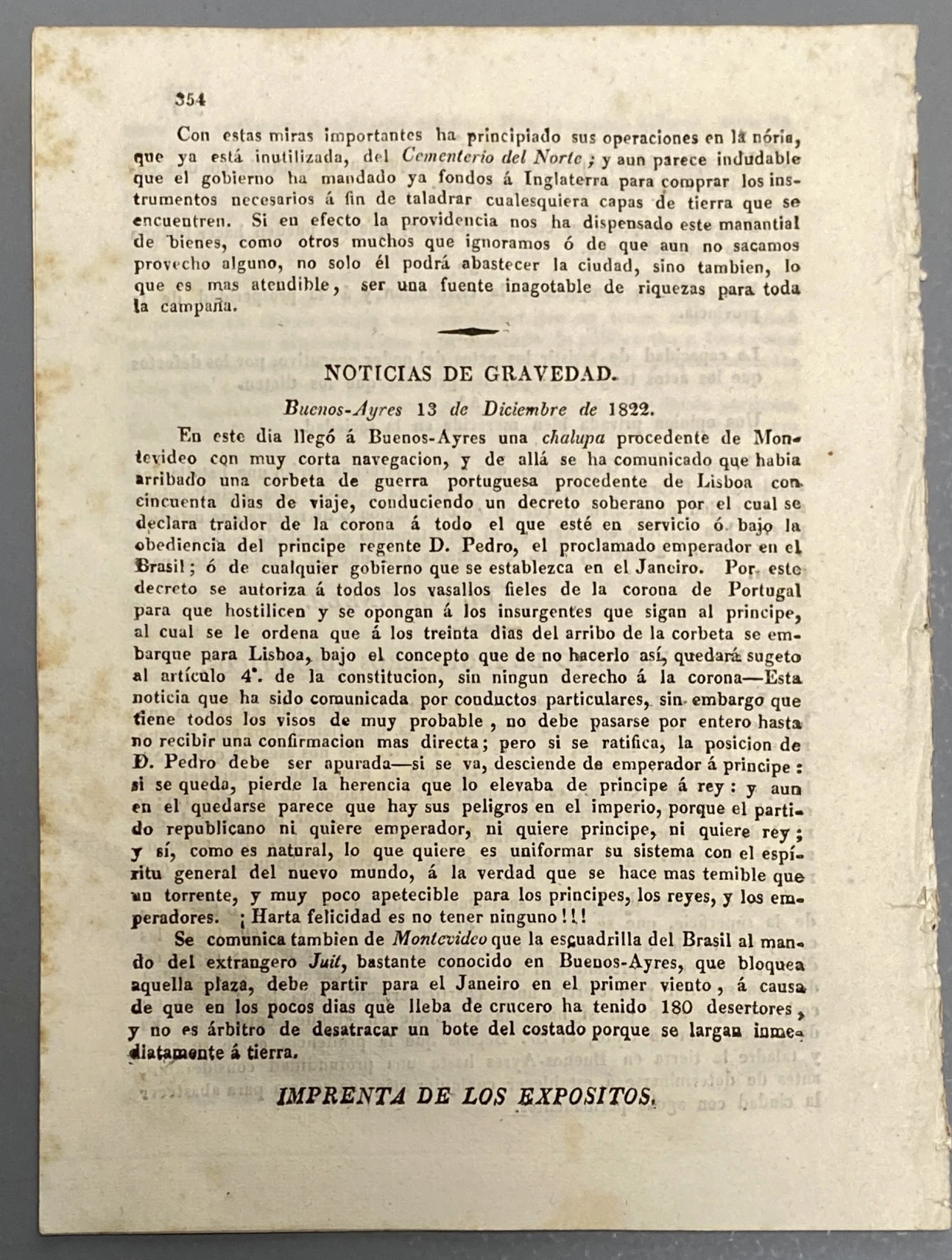 354

Con estas miras importantes ha principiado sus operaciones en la nória, que ya está inutilizada, del Cementerio del Norte; y aun parece indudable que el gobierno ha mandado ya fondos á Inglaterra para comprar los instrumentos necesarios á fin de taladrar cualesquiera capas de tierra que se encuentren. Si en efecto la providencia nos ha dispensado este manantial de bienes, como otros muchos que ignoramos ó de que aun no sacamos provecho alguno, no solo él podrá abastecer la ciudad, sino tambien, lo que es mas atendible, ser una fuente inagotable de riquezas para toda la campaña.

NOTICIAS DE GRAVEDAD.

Buenos-Ayres 13 de Diciembre de 1822.

En este dia llegó á Buenos-Ayres una chalupa procedente de Montevideo con muy corta navegacion, y de allá se ha comunicado que habia arribado una corbeta de guerra portuguesa procedente de Lisboa con cincuenta dias de viaje, conduciendo un decreto soberano por el cual se declara traidor de la corona á todo el que esté en servicio ó bajo la obediencia del principe regente D. Pedro, el proclamado emperador en el Brasil; ó de cualquier gobierno que se establezca en el Janeiro. Por este decreto se autoriza á todos los vasallos fieles de la corona de Portugal para que hostilicen y se opongan á los insurgentes que sigan al principe, al cual se le ordena que á los treinta dias del arribo de la corbeta se embarque para Lisboa, bajo el concepto que de no hacerlo así, quedará sugeto al artículo 4°. de la constitucion, sin ningun derecho á la corona—Esta noticia que ha sido comunicada por conductos particulares, sin embargo que tiene todos los visos de muy probable, no debe pasarse por entero hasta no recibir una confirmacion mas directa; pero si se ratifica, la posicion de D. Pedro debe ser apurada—si se va, desciende de emperador á principe: si se queda, pierde la herencia que lo elevaba de principe á rey: y aun en el quedarse parece que hay sus peligros en el imperio, porque el partido republicano ni quiere emperador, ni quiere principe, ni quiere rey; y sí, como es natural, lo que quiere es uniformar su sistema con el espíritu general del nuevo mundo, á la verdad que se hace mas temible que un torrente, y muy poco apetecible para los principes, los reyes, y los emperadores. ¡Harta felicidad es no tener ninguno!!!

Se comunica tambien de Montevideo que la escuadrilla del Brasil al mando del extrangero Juit, bastante conocido en Buenos-Ayres, que bloquea aquella plaza, debe partir para el Janeiro en el primer viento, á causa de que en los pocos dias que lleba de crucero ha tenido 180 desertores, y no es árbitro de desatracar un bote del costado porque se largan inmediatamente á tierra.

IMPRENTA DE LOS EXPOSITOS.